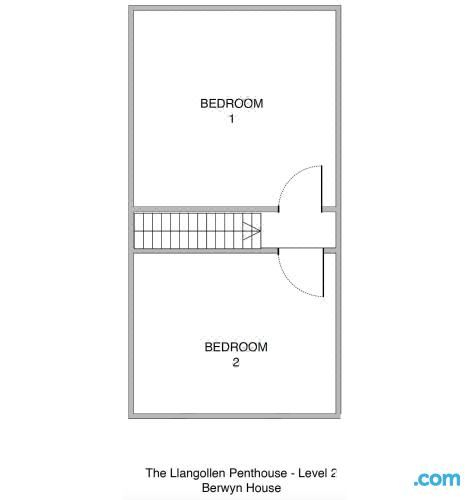 BEDROOM
1

BEDROOM
2

The Llangollen Penthouse - Level 2
Berwyn House

.com